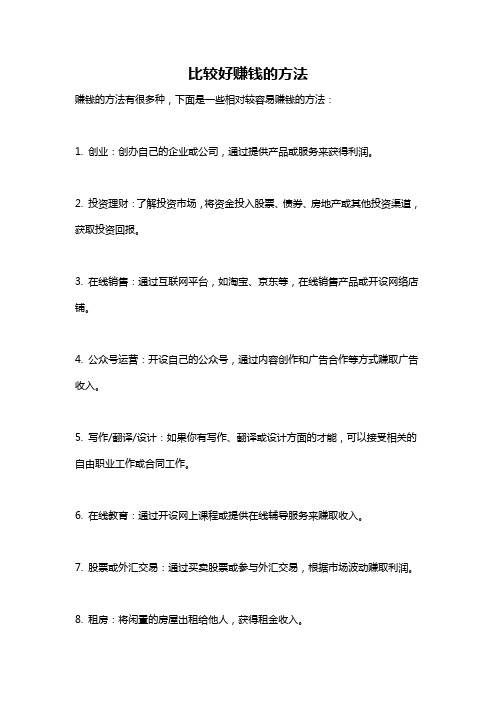 比较好赚钱的方法

赚钱的方法有很多种，下面是一些相对较容易赚钱的方法：

1. 创业：创办自己的企业或公司，通过提供产品或服务来获得利润。

2. 投资理财：了解投资市场，将资金投入股票、债券、房地产或其他投资渠道，获取投资回报。

3. 在线销售：通过互联网平台，如淘宝、京东等，在线销售产品或开设网络店铺。

4. 公众号运营：开设自己的公众号，通过内容创作和广告合作等方式赚取广告收入。

5. 写作/翻译/设计：如果你有写作、翻译或设计方面的才能，可以接受相关的自由职业工作或合同工作。

6. 在线教育：通过开设网上课程或提供在线辅导服务来赚取收入。

7. 股票或外汇交易：通过买卖股票或参与外汇交易，根据市场波动赚取利润。

8. 租房：将闲置的房屋出租给他人，获得租金收入。